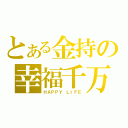 とある金持の
幸福千万
HAPPY LIFE